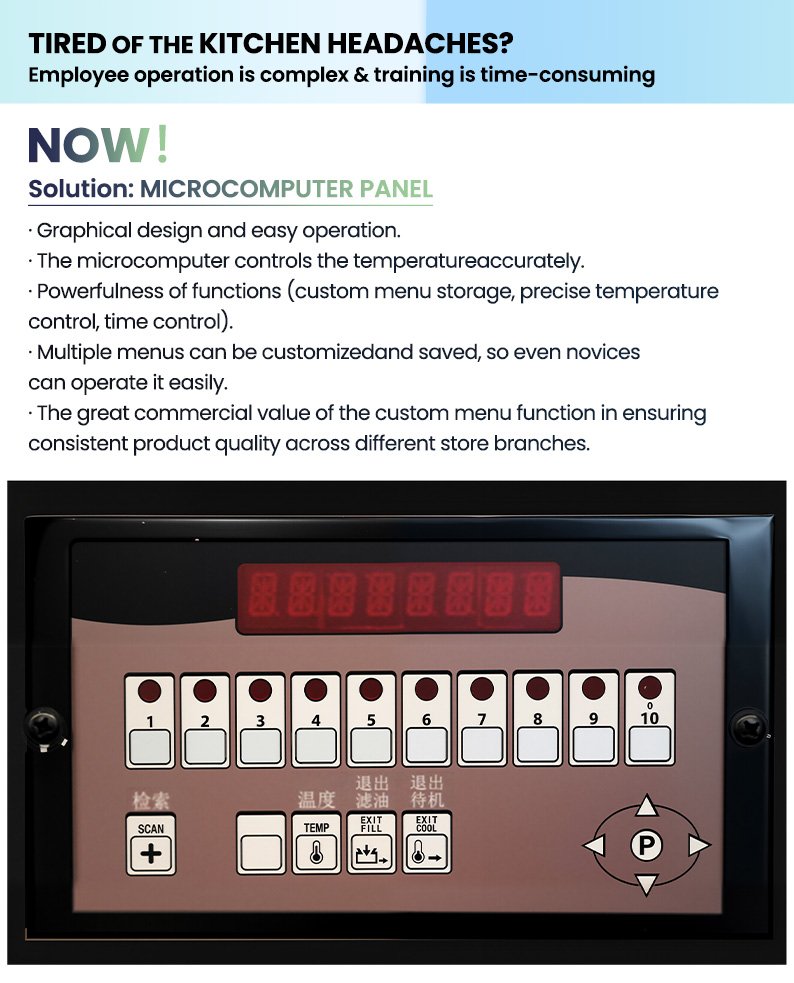 TIRED OF THE KITCHEN HEADACHES?
Employee operation is complex & training is time-consuming

NOW!

Solution: MICROCOMPUTER PANEL

· Graphical design and easy operation.
· The microcomputer controls the temperatureaccurately.
· Powerfulness of functions (custom menu storage, precise temperature control, time control).
· Multiple menus can be customizedand saved, so even novices can operate it easily.
· The great commercial value of the custom menu function in ensuring consistent product quality across different store branches.

1
2
3
4
5
6
7
8
9
0
10

检索
SCAN
+

温度
TEMP

退出
滤油
EXIT
FILL

退出
待机
EXIT
COOL

P